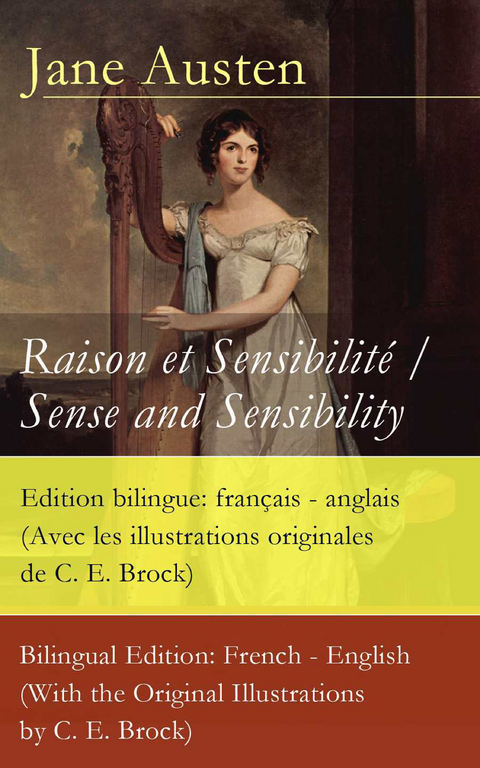 Jane Austen

Raison et Sensibilité / Sense and Sensibility

Edition bilingue: français - anglais (Avec les illustrations originales de C. E. Brock)

Bilingual Edition: French - English (With the Original Illustrations by C. E. Brock)